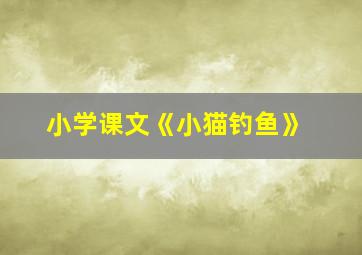 小学课文《小猫钓鱼》